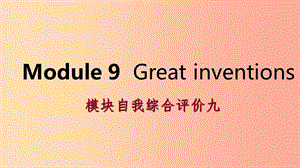 Module 9 Great inventions

模块自我综合评价九